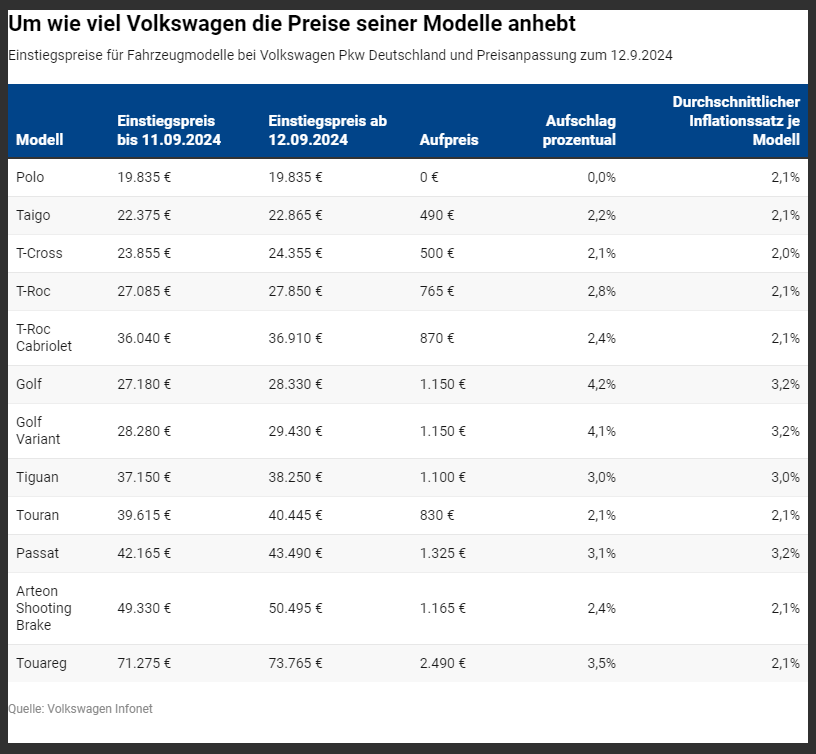 Um wie viel Volkswagen die Preise seiner Modelle anhebt

Einstiegspreise für Fahrzeugmodelle bei Volkswagen Pkw Deutschland und Preisanpassung zum 12.9.2024

| Modell | Einstiegspreis bis 11.09.2024 | Einstiegspreis ab 12.09.2024 | Aufpreis | Aufschlag prozentual | Durchschnittlicher Inflationssatz je Modell |
|---|---|---|---|---|---|
| Polo | 19.835 € | 19.835 € | 0 € | 0,0% | 2,1% |
| Taigo | 22.375 € | 22.865 € | 490 € | 2,2% | 2,1% |
| T-Cross | 23.855 € | 24.355 € | 500 € | 2,1% | 2,0% |
| T-Roc | 27.085 € | 27.850 € | 765 € | 2,8% | 2,1% |
| T-Roc Cabriolet | 36.040 € | 36.910 € | 870 € | 2,4% | 2,1% |
| Golf | 27.180 € | 28.330 € | 1.150 € | 4,2% | 3,2% |
| Golf Variant | 28.280 € | 29.430 € | 1.150 € | 4,1% | 3,2% |
| Tiguan | 37.150 € | 38.250 € | 1.100 € | 3,0% | 3,0% |
| Touran | 39.615 € | 40.445 € | 830 € | 2,1% | 2,1% |
| Passat | 42.165 € | 43.490 € | 1.325 € | 3,1% | 3,2% |
| Arteon Shooting Brake | 49.330 € | 50.495 € | 1.165 € | 2,4% | 2,1% |
| Touareg | 71.275 € | 73.765 € | 2.490 € | 3,5% | 2,1% |

Quelle: Volkswagen Infonet